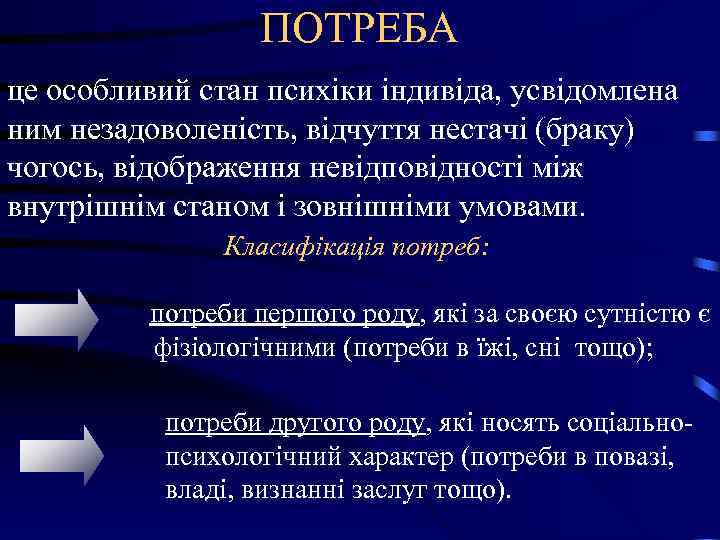 ПОТРЕБА

це особливий стан психіки індивіда, усвідомлена ним незадоволеність, відчуття нестачі (браку) чогось, відображення невідповідності між внутрішнім станом і зовнішніми умовами.

Класифікація потреб:

потреби першого роду, які за своєю сутністю є фізіологічними (потреби в їжі, сні тощо);

потреби другого роду, які носять соціально-психологічний характер (потреби в повазі, владі, визнанні заслуг тощо).